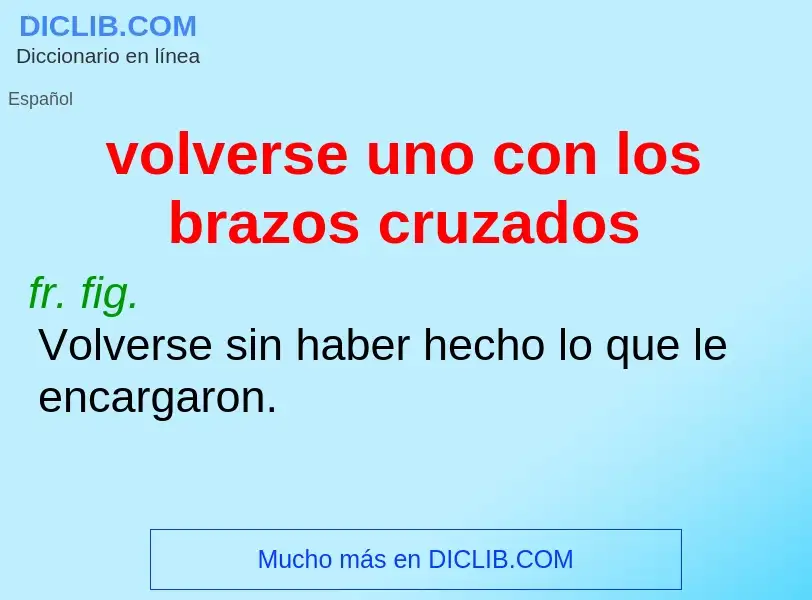 DICLIB.COM
Diccionario en línea

Español

volverse uno con los brazos cruzados

fr. fig.
Volverse sin haber hecho lo que le encargaron.

Mucho más en DICLIB.COM